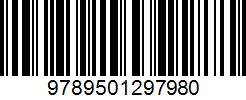 9789501297980